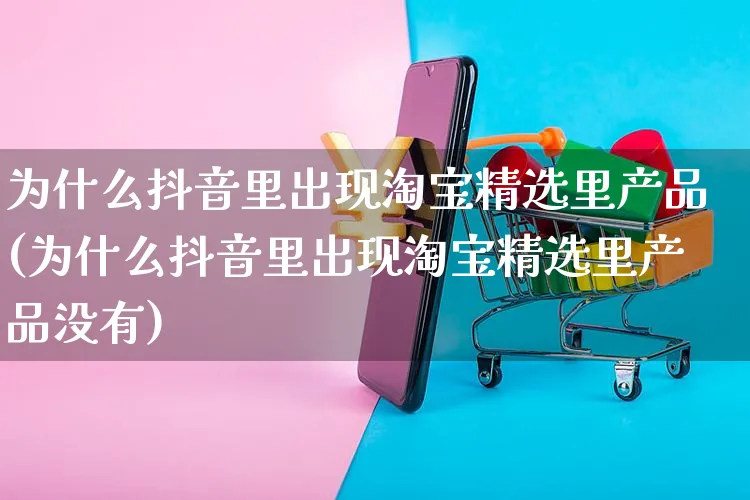 为什么抖音里出现淘宝精选里产品(为什么抖音里出现淘宝精选里产品没有)